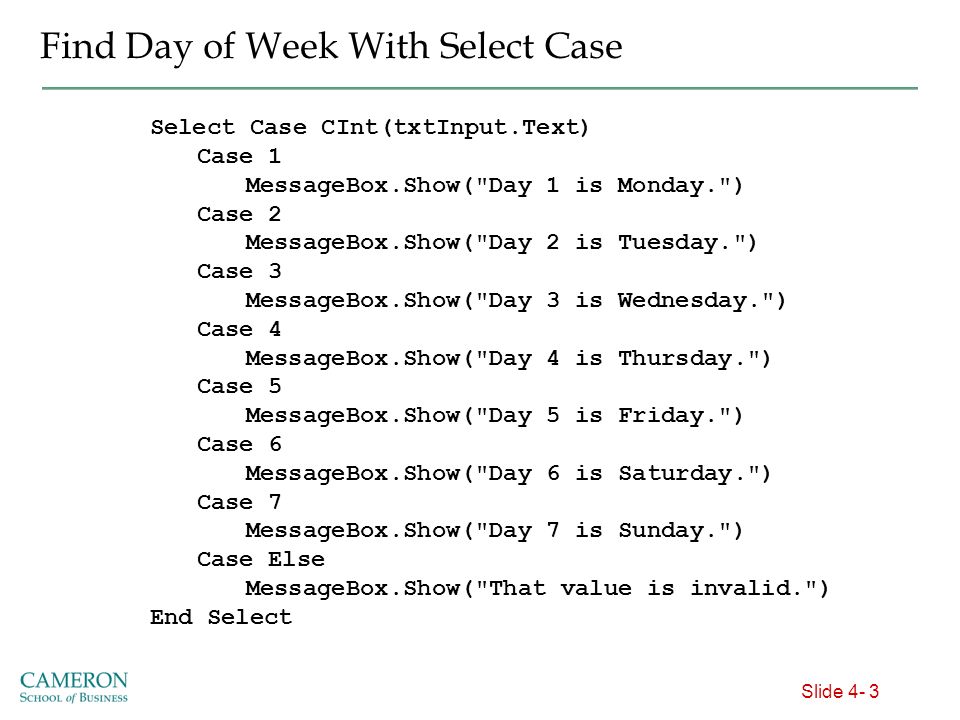 Find Day of Week With Select Case

Select Case CInt(txtInput.Text)
    Case 1
        MessageBox.Show("Day 1 is Monday.")
    Case 2
        MessageBox.Show("Day 2 is Tuesday.")
    Case 3
        MessageBox.Show("Day 3 is Wednesday.")
    Case 4
        MessageBox.Show("Day 4 is Thursday.")
    Case 5
        MessageBox.Show("Day 5 is Friday.")
    Case 6
        MessageBox.Show("Day 6 is Saturday.")
    Case 7
        MessageBox.Show("Day 7 is Sunday.")
    Case Else
        MessageBox.Show("That value is invalid.")
End Select

CAMERON
SCHOOL of BUSINESS

Slide 4- 3